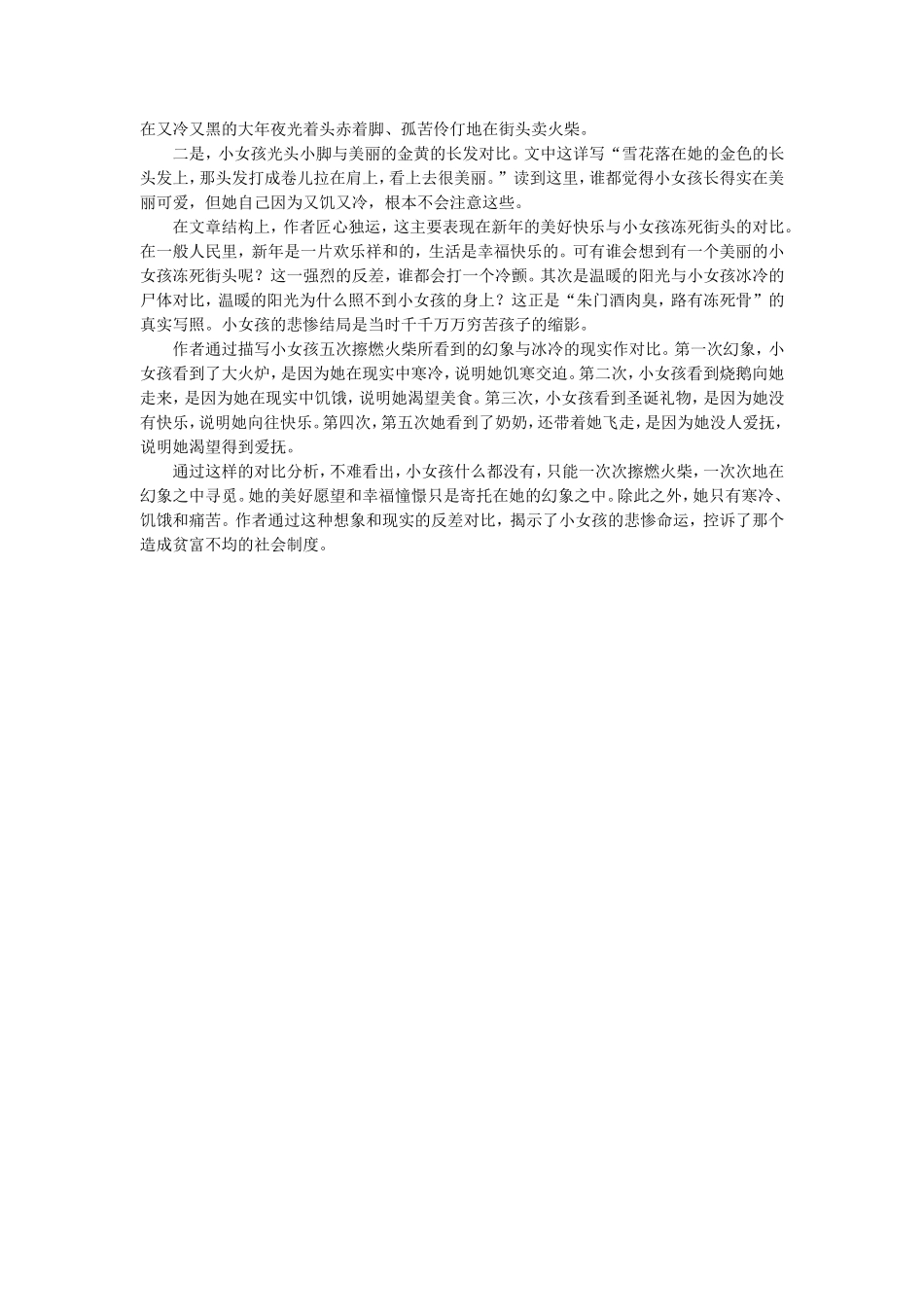 在又冷又黑的大年夜光着头赤着脚、孤苦伶仃地在街头卖火柴。

二是，小女孩光头小脚与美丽的金黄的长发对比。文中这详写“雪花落在她的金色的长头发上，那头发打成卷儿拉在肩上，看上去很美丽。”读到这里，谁都觉得小女孩长得实在美丽可爱，但她自己因为又饥又冷，根本不会注意这些。

在文章结构上，作者匠心独运，这主要表现在新年的美好快乐与小女孩冻死街头的对比。在一般人民里，新年是一片欢乐祥和的，生活是幸福快乐的。可有谁会想到有一个美丽的小女孩冻死街头呢？这一强烈的反差，谁都会打一个冷颤。其次是温暖的阳光与小女孩冰冷的尸体对比，温暖的阳光为什么照不到小女孩的身上？这正是“朱门酒肉臭，路有冻死骨”的真实写照。小女孩的悲惨结局是当时千千万万穷苦孩子的缩影。

作者通过描写小女孩五次擦燃火柴所看到的幻象与冰冷的现实作对比。第一次幻象，小女孩看到了大火炉，是因为她在现实中寒冷，说明她饥寒交迫。第二次，小女孩看到烧鹅向她走来，是因为她在现实中饥饿，说明她渴望美食。第三次，小女孩看到圣诞礼物，是因为她没有快乐，说明她向往快乐。第四次，第五次她看到了奶奶，还带着她飞走，是因为她没人爱抚，说明她渴望得到爱抚。

通过这样的对比分析，不难看出，小女孩什么都没有，只能一次次擦燃火柴，一次次地在幻象之中寻觅。她的美好愿望和幸福憧憬只是寄托在她的幻象之中。除此之外，她只有寒冷、饥饿和痛苦。作者通过这种想象和现实的反差对比，揭示了小女孩的悲惨命运，控诉了那个造成贫富不均的社会制度。